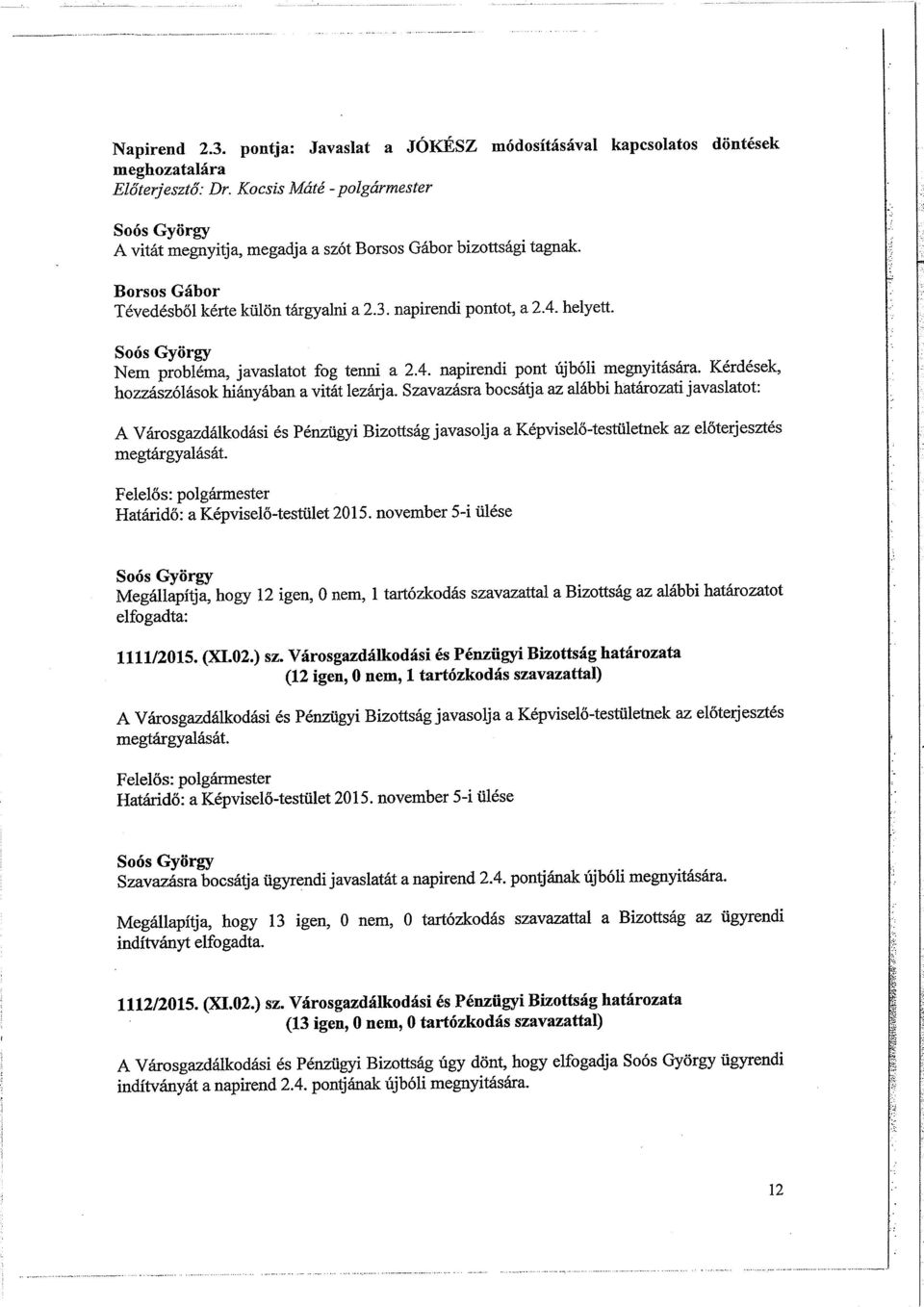 Napirend 2.3. pontja: Javaslat a JÓKÉSZ módosításával kapcsolatos döntések meghozatalára
Előterjesztő: Dr. Kocsis Máté - polgármester

Soós György
A vitát megnyitja, megadja a szót Borsos Gábor bizottsági tagnak.

Borsos Gábor
Tévedésből kérte külön tárgyalni a 2.3. napirendi pontot, a 2.4. helyett.

Soós György
Nem probléma, javaslatot fog tenni a 2.4. napirendi pont újbóli megnyitására. Kérdések, hozzászólások hiányában a vitát lezárja. Szavazásra bocsátja az alábbi határozati javaslatot:

A Városgazdálkodási és Pénzügyi Bizottság javasolja a Képviselő-testületnek az előterjesztés megtárgyalását.

Felelős: polgármester
Határidő: a Képviselő-testület 2015. november 5-i ülése

Soós György
Megállapítja, hogy 12 igen, 0 nem, 1 tartózkodás szavazattal a Bizottság az alábbi határozatot elfogadta:

1111/2015. (XI.02.) sz. Városgazdálkodási és Pénzügyi Bizottság határozata
(12 igen, 0 nem, 1 tartózkodás szavazattal)

A Városgazdálkodási és Pénzügyi Bizottság javasolja a Képviselő-testületnek az előterjesztés megtárgyalását.

Felelős: polgármester
Határidő: a Képviselő-testület 2015. november 5-i ülése

Soós György
Szavazásra bocsátja ügyrendi javaslatát a napirend 2.4. pontjának újbóli megnyitására.

Megállapítja, hogy 13 igen, 0 nem, 0 tartózkodás szavazattal a Bizottság az ügyrendi indítványt elfogadta.

1112/2015. (XI.02.) sz. Városgazdálkodási és Pénzügyi Bizottság határozata
(13 igen, 0 nem, 0 tartózkodás szavazattal)

A Városgazdálkodási és Pénzügyi Bizottság úgy dönt, hogy elfogadja Soós György ügyrendi indítványát a napirend 2.4. pontjának újbóli megnyitására.

12